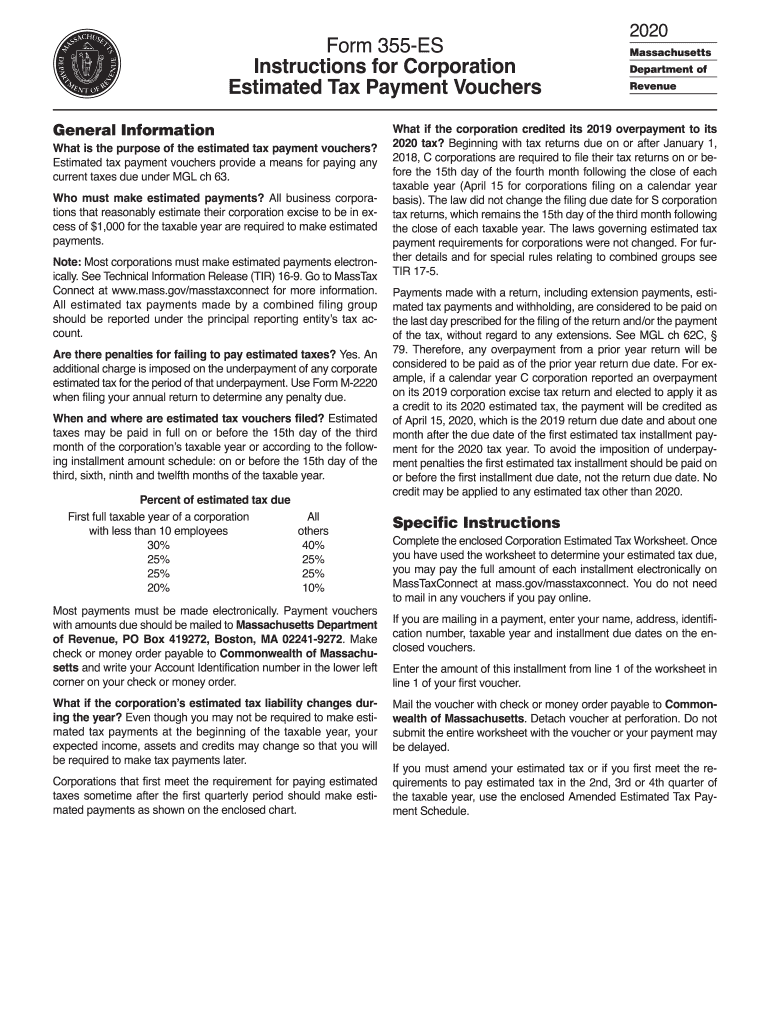 MASSACHUSETTS DEPARTMENT OF REVENUE

Form 355-ES
Instructions for Corporation Estimated Tax Payment Vouchers

2020
Massachusetts Department of Revenue

General Information

What is the purpose of the estimated tax payment vouchers? Estimated tax payment vouchers provide a means for paying any current taxes due under MGL ch 63.

Who must make estimated payments? All business corporations that reasonably estimate their corporation excise to be in excess of $1,000 for the taxable year are required to make estimated payments.

Note: Most corporations must make estimated payments electronically. See Technical Information Release (TIR) 16-9. Go to MassTax Connect at www.mass.gov/masstaxconnect for more information. All estimated tax payments made by a combined filing group should be reported under the principal reporting entity's tax account.

Are there penalties for failing to pay estimated taxes? Yes. An additional charge is imposed on the underpayment of any corporate estimated tax for the period of that underpayment. Use Form M-2220 when filing your annual return to determine any penalty due.

When and where are estimated tax vouchers filed? Estimated taxes may be paid in full on or before the 15th day of the third month of the corporation's taxable year or according to the following installment amount schedule: on or before the 15th day of the third, sixth, ninth and twelfth months of the taxable year.

Percent of estimated tax due

| First full taxable year of a corporation with less than 10 employees | All others |
|---|---|
| 30% | 40% |
| 25% | 25% |
| 25% | 25% |
| 20% | 10% |

Most payments must be made electronically. Payment vouchers with amounts due should be mailed to Massachusetts Department of Revenue, PO Box 419272, Boston, MA 02241-9272. Make check or money order payable to Commonwealth of Massachusetts and write your Account Identification number in the lower left corner on your check or money order.

What if the corporation's estimated tax liability changes during the year? Even though you may not be required to make estimated tax payments at the beginning of the taxable year, your expected income, assets and credits may change so that you will be required to make tax payments later.

Corporations that first meet the requirement for paying estimated taxes sometime after the first quarterly period should make estimated payments as shown on the enclosed chart.

What if the corporation credited its 2019 overpayment to its 2020 tax? Beginning with tax returns due on or after January 1, 2018, C corporations are required to file their tax returns on or before the 15th day of the fourth month following the close of each taxable year (April 15 for corporations filing on a calendar year basis). The law did not change the filing due date for S corporation tax returns, which remains the 15th day of the third month following the close of each taxable year. The laws governing estimated tax payment requirements for corporations were not changed. For further details and for special rules relating to combined groups see TIR 17-5.

Payments made with a return, including extension payments, estimated tax payments and withholding, are considered to be paid on the last day prescribed for the filing of the return and/or the payment of the tax, without regard to any extensions. See MGL ch 62C, § 79. Therefore, any overpayment from a prior year return will be considered to be paid as of the prior year return due date. For example, if a calendar year C corporation reported an overpayment on its 2019 corporation excise tax return and elected to apply it as a credit to its 2020 estimated tax, the payment will be credited as of April 15, 2020, which is the 2019 return due date and about one month after the due date of the first estimated tax installment payment for the 2020 tax year. To avoid the imposition of underpayment penalties the first estimated tax installment should be paid on or before the first installment due date, not the return due date. No credit may be applied to any estimated tax other than 2020.

Specific Instructions

Complete the enclosed Corporation Estimated Tax Worksheet. Once you have used the worksheet to determine your estimated tax due, you may pay the full amount of each installment electronically on MassTaxConnect at mass.gov/masstaxconnect. You do not need to mail in any vouchers if you pay online.

If you are mailing in a payment, enter your name, address, identification number, taxable year and installment due dates on the enclosed vouchers.

Enter the amount of this installment from line 1 of the worksheet in line 1 of your first voucher.

Mail the voucher with check or money order payable to Commonwealth of Massachusetts. Detach voucher at perforation. Do not submit the entire worksheet with the voucher or your payment may be delayed.

If you must amend your estimated tax or if you first meet the requirements to pay estimated tax in the 2nd, 3rd or 4th quarter of the taxable year, use the enclosed Amended Estimated Tax Payment Schedule.